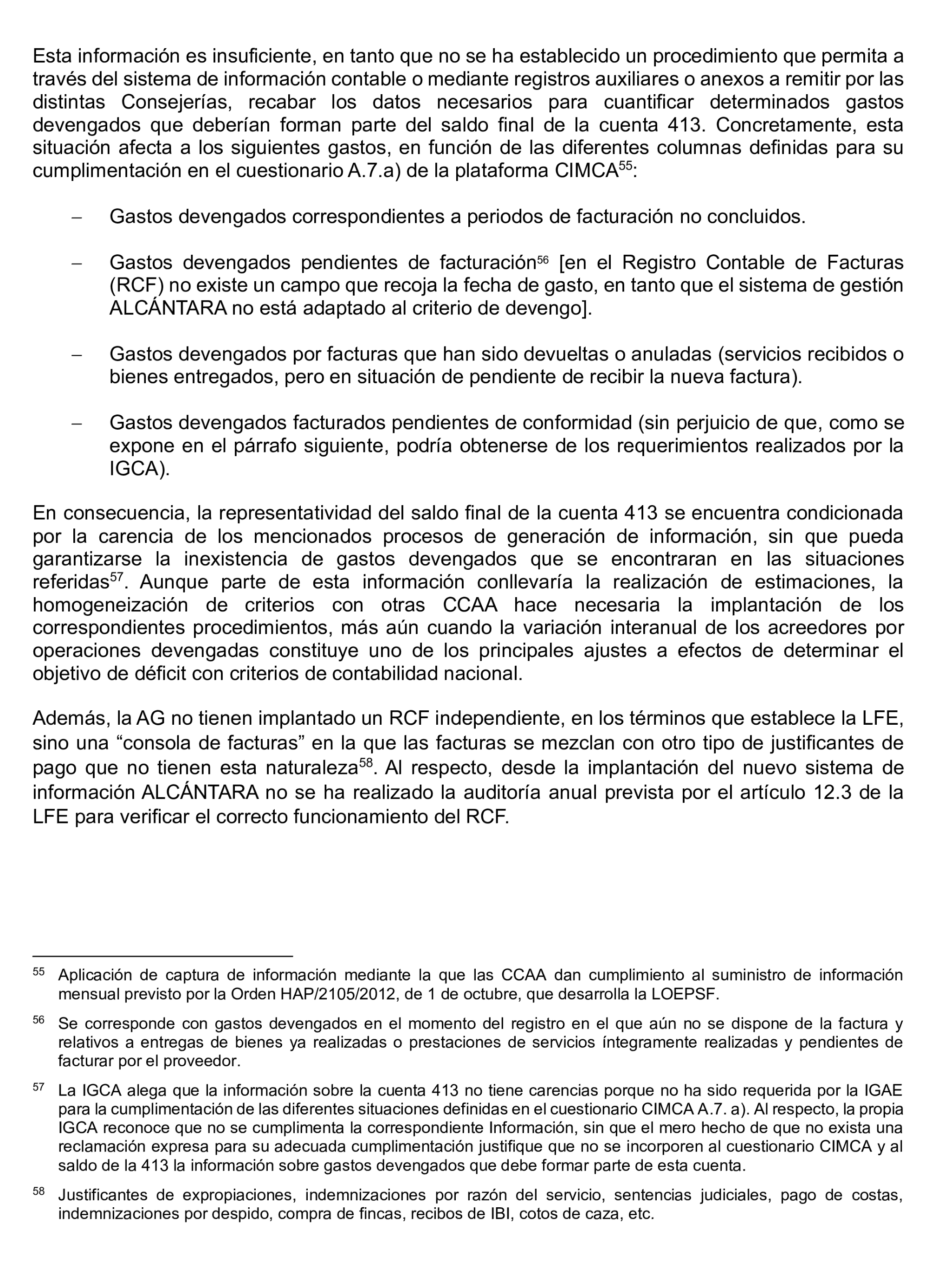 Esta información es insuficiente, en tanto que no se ha establecido un procedimiento que permita a través del sistema de información contable o mediante registros auxiliares o anexos a remitir por las distintas Consejerías, recabar los datos necesarios para cuantificar determinados gastos devengados que deberían forman parte del saldo final de la cuenta 413. Concretamente, esta situación afecta a los siguientes gastos, en función de las diferentes columnas definidas para su cumplimentación en el cuestionario A.7.a) de la plataforma CIMCA$^{55}$:

– Gastos devengados correspondientes a periodos de facturación no concluidos.

– Gastos devengados pendientes de facturación$^{56}$ [en el Registro Contable de Facturas (RCF) no existe un campo que recoja la fecha de gasto, en tanto que el sistema de gestión ALCÁNTARA no está adaptado al criterio de devengo].

– Gastos devengados por facturas que han sido devueltas o anuladas (servicios recibidos o bienes entregados, pero en situación de pendiente de recibir la nueva factura).

– Gastos devengados facturados pendientes de conformidad (sin perjuicio de que, como se expone en el párrafo siguiente, podría obtenerse de los requerimientos realizados por la IGCA).

En consecuencia, la representatividad del saldo final de la cuenta 413 se encuentra condicionada por la carencia de los mencionados procesos de generación de información, sin que pueda garantizarse la inexistencia de gastos devengados que se encontraran en las situaciones referidas$^{57}$. Aunque parte de esta información conllevaría la realización de estimaciones, la homogeneización de criterios con otras CCAA hace necesaria la implantación de los correspondientes procedimientos, más aún cuando la variación interanual de los acreedores por operaciones devengadas constituye uno de los principales ajustes a efectos de determinar el objetivo de déficit con criterios de contabilidad nacional.

Además, la AG no tienen implantado un RCF independiente, en los términos que establece la LFE, sino una “consola de facturas” en la que las facturas se mezclan con otro tipo de justificantes de pago que no tienen esta naturaleza$^{58}$. Al respecto, desde la implantación del nuevo sistema de información ALCÁNTARA no se ha realizado la auditoría anual prevista por el artículo 12.3 de la LFE para verificar el correcto funcionamiento del RCF.

$^{55}$ Aplicación de captura de información mediante la que las CCAA dan cumplimiento al suministro de información mensual previsto por la Orden HAP/2105/2012, de 1 de octubre, que desarrolla la LOEPSF.

$^{56}$ Se corresponde con gastos devengados en el momento del registro en el que aún no se dispone de la factura y relativos a entregas de bienes ya realizadas o prestaciones de servicios íntegramente realizadas y pendientes de facturar por el proveedor.

$^{57}$ La IGCA alega que la información sobre la cuenta 413 no tiene carencias porque no ha sido requerida por la IGAE para la cumplimentación de las diferentes situaciones definidas en el cuestionario CIMCA A.7. a). Al respecto, la propia IGCA reconoce que no se cumplimenta la correspondiente Información, sin que el mero hecho de que no exista una reclamación expresa para su adecuada cumplimentación justifique que no se incorporen al cuestionario CIMCA y al saldo de la 413 la información sobre gastos devengados que debe formar parte de esta cuenta.

$^{58}$ Justificantes de expropiaciones, indemnizaciones por razón del servicio, sentencias judiciales, pago de costas, indemnizaciones por despido, compra de fincas, recibos de IBI, cotos de caza, etc.